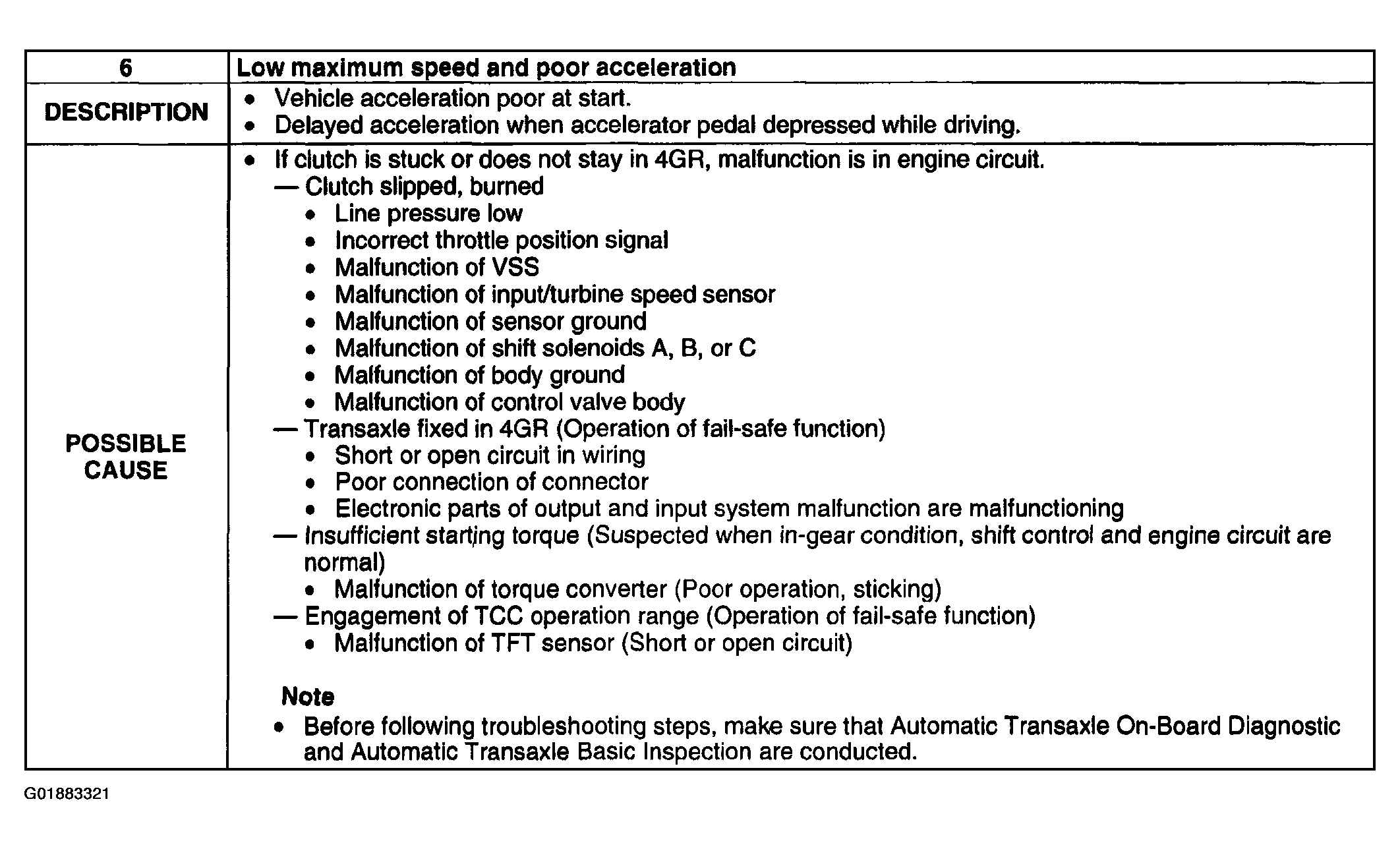 | 6 | Low maximum speed and poor acceleration |
|---|---|
| DESCRIPTION | • Vehicle acceleration poor at start. • Delayed acceleration when accelerator pedal depressed while driving. |
| POSSIBLE CAUSE | • If clutch is stuck or does not stay in 4GR, malfunction is in engine circuit. — Clutch slipped, burned • Line pressure low • Incorrect throttle position signal • Malfunction of VSS • Malfunction of input/turbine speed sensor • Malfunction of sensor ground • Malfunction of shift solenoids A, B, or C • Malfunction of body ground • Malfunction of control valve body — Transaxle fixed in 4GR (Operation of fail-safe function) • Short or open circuit in wiring • Poor connection of connector • Electronic parts of output and input system malfunction are malfunctioning — Insufficient starting torque (Suspected when in-gear condition, shift control and engine circuit are normal) • Malfunction of torque converter (Poor operation, sticking) — Engagement of TCC operation range (Operation of fail-safe function) • Malfunction of TFT sensor (Short or open circuit) Note • Before following troubleshooting steps, make sure that Automatic Transaxle On-Board Diagnostic and Automatic Transaxle Basic Inspection are conducted. |

G01883321